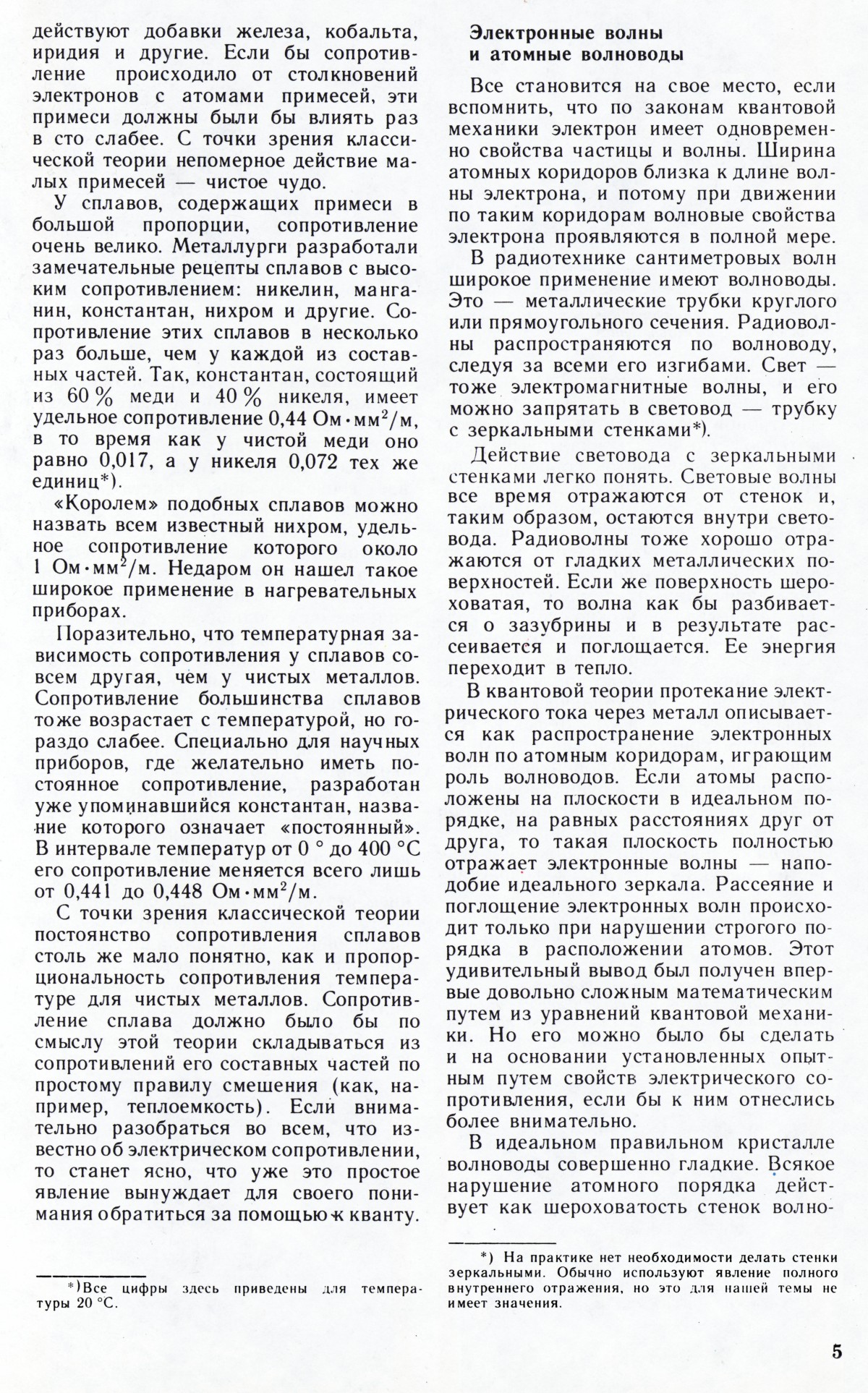 действуют добавки железа, кобальта, иридия и другие. Если бы сопротивление происходило от столкновений электронов с атомами примесей, эти примеси должны были бы влиять раз в сто слабее. С точки зрения классической теории непомерное действие малых примесей — чистое чудо.

У сплавов, содержащих примеси в большой пропорции, сопротивление очень велико. Металлурги разработали замечательные рецепты сплавов с высоким сопротивлением: никелин, манганин, константан, нихром и другие. Сопротивление этих сплавов в несколько раз больше, чем у каждой из составных частей. Так, константан, состоящий из 60 % меди и 40 % никеля, имеет удельное сопротивление 0,44 Ом·мм$^2$/м, в то время как у чистой меди оно равно 0,017, а у никеля 0,072 тех же единиц*).

«Королем» подобных сплавов можно назвать всем известный нихром, удельное сопротивление которого около 1 Ом·мм$^2$/м. Недаром он нашел такое широкое применение в нагревательных приборах.

Поразительно, что температурная зависимость сопротивления у сплавов совсем другая, чем у чистых металлов. Сопротивление большинства сплавов тоже возрастает с температурой, но гораздо слабее. Специально для научных приборов, где желательно иметь постоянное сопротивление, разработан уже упоминавшийся константан, название которого означает «постоянный». В интервале температур от 0 ° до 400 °С его сопротивление меняется всего лишь от 0,441 до 0,448 Ом·мм$^2$/м.

С точки зрения классической теории постоянство сопротивления сплавов столь же мало понятно, как и пропорциональность сопротивления температуре для чистых металлов. Сопротивление сплава должно было бы по смыслу этой теории складываться из сопротивлений его составных частей по простому правилу смешения (как, например, теплоемкость). Если внимательно разобраться во всем, что известно об электрическом сопротивлении, то станет ясно, что уже это простое явление вынуждает для своего понимания обратиться за помощью к кванту.

*)Все цифры здесь приведены для температуры 20 °С.

Электронные волны
и атомные волноводы

Все становится на свое место, если вспомнить, что по законам квантовой механики электрон имеет одновременно свойства частицы и волны. Ширина атомных коридоров близка к длине волны электрона, и потому при движении по таким коридорам волновые свойства электрона проявляются в полной мере.

В радиотехнике сантиметровых волн широкое применение имеют волноводы. Это — металлические трубки круглого или прямоугольного сечения. Радиоволны распространяются по волноводу, следуя за всеми его изгибами. Свет — тоже электромагнитные волны, и его можно запрятать в световод — трубку с зеркальными стенками*).

Действие световода с зеркальными стенками легко понять. Световые волны все время отражаются от стенок и, таким образом, остаются внутри световода. Радиоволны тоже хорошо отражаются от гладких металлических поверхностей. Если же поверхность шероховатая, то волна как бы разбивается о зазубрины и в результате рассеивается и поглощается. Ее энергия переходит в тепло.

В квантовой теории протекание электрического тока через металл описывается как распространение электронных волн по атомным коридорам, играющим роль волноводов. Если атомы расположены на плоскости в идеальном порядке, на равных расстояниях друг от друга, то такая плоскость полностью отражает электронные волны — наподобие идеального зеркала. Рассеяние и поглощение электронных волн происходит только при нарушении строгого порядка в расположении атомов. Этот удивительный вывод был получен впервые довольно сложным математическим путем из уравнений квантовой механики. Но его можно было бы сделать и на основании установленных опытным путем свойств электрического сопротивления, если бы к ним отнеслись более внимательно.

В идеальном правильном кристалле волноводы совершенно гладкие. Всякое нарушение атомного порядка действует как шероховатость стенок волно-

*) На практике нет необходимости делать стенки зеркальными. Обычно используют явление полного внутреннего отражения, но это для нашей темы не имеет значения.

5